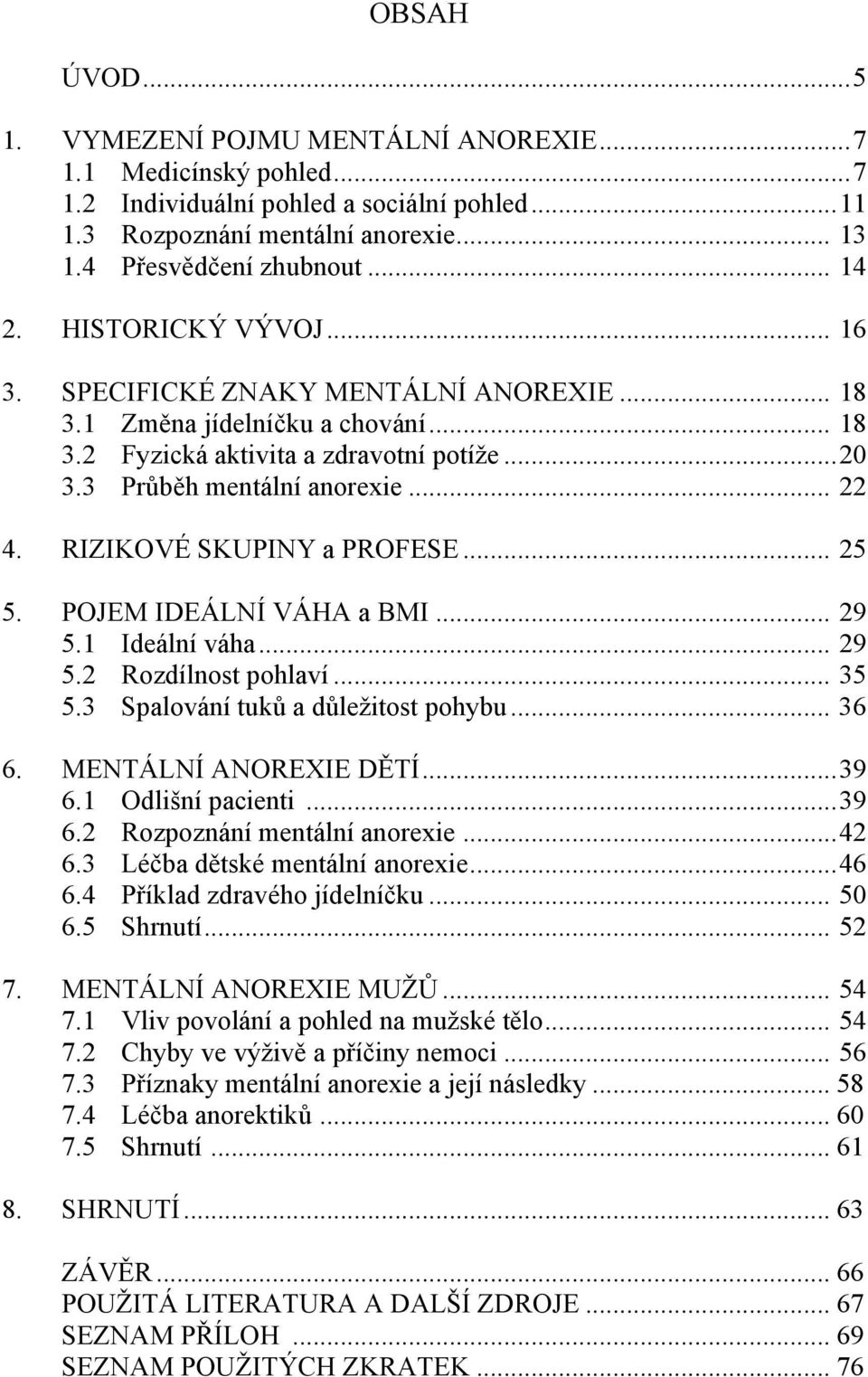 OBSAH

ÚVOD...5

1. VYMEZENÍ POJMU MENTÁLNÍ ANOREXIE...7
1.1 Medicínský pohled...7
1.2 Individuální pohled a sociální pohled...11
1.3 Rozpoznání mentální anorexie... 13
1.4 Přesvědčení zhubnout... 14

2. HISTORICKÝ VÝVOJ... 16

3. SPECIFICKÉ ZNAKY MENTÁLNÍ ANOREXIE... 18
3.1 Změna jídelníčku a chování... 18
3.2 Fyzická aktivita a zdravotní potíže...20
3.3 Průběh mentální anorexie... 22

4. RIZIKOVÉ SKUPINY a PROFESE... 25

5. POJEM IDEÁLNÍ VÁHA a BMI... 29
5.1 Ideální váha... 29
5.2 Rozdílnost pohlaví... 35
5.3 Spalování tuků a důležitost pohybu... 36

6. MENTÁLNÍ ANOREXIE DĚTÍ...39
6.1 Odlišní pacienti...39
6.2 Rozpoznání mentální anorexie...42
6.3 Léčba dětské mentální anorexie...46
6.4 Příklad zdravého jídelníčku... 50
6.5 Shrnutí... 52

7. MENTÁLNÍ ANOREXIE MUŽŮ... 54
7.1 Vliv povolání a pohled na mužské tělo... 54
7.2 Chyby ve výživě a příčiny nemoci... 56
7.3 Příznaky mentální anorexie a její následky... 58
7.4 Léčba anorektiků... 60
7.5 Shrnutí... 61

8. SHRNUTÍ... 63

ZÁVĚR... 66
POUŽITÁ LITERATURA A DALŠÍ ZDROJE... 67
SEZNAM PŘÍLOH... 69
SEZNAM POUŽITÝCH ZKRATEK... 76